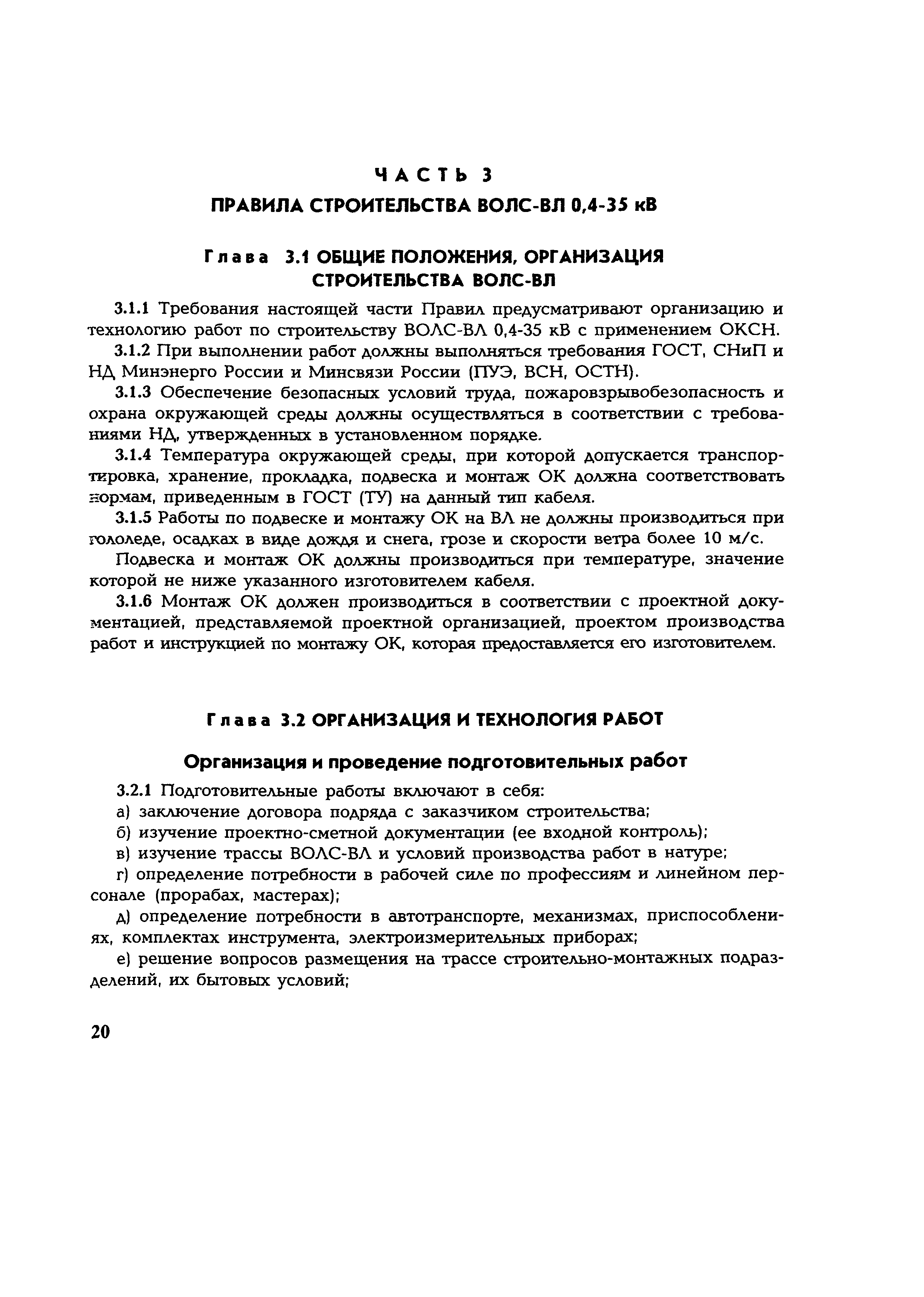 ЧАСТЬ 3

ПРАВИЛА СТРОИТЕЛЬСТВА ВОЛС-ВЛ 0,4-35 кВ

Глава 3.1 ОБЩИЕ ПОЛОЖЕНИЯ, ОРГАНИЗАЦИЯ СТРОИТЕЛЬСТВА ВОЛС-ВЛ

3.1.1 Требования настоящей части Правил предусматривают организацию и технологию работ по строительству ВОЛС-ВЛ 0,4-35 кВ с применением ОКСН.

3.1.2 При выполнении работ должны выполняться требования ГОСТ, СНиП и НД Минэнерго России и Минсвязи России (ПУЭ, ВСН, ОСТН).

3.1.3 Обеспечение безопасных условий труда, пожаровзрывобезопасность и охрана окружающей среды должны осуществляться в соответствии с требованиями НД, утвержденных в установленном порядке.

3.1.4 Температура окружающей среды, при которой допускается транспортировка, хранение, прокладка, подвеска и монтаж ОК должна соответствовать нормам, приведенным в ГОСТ (ТУ) на данный тип кабеля.

3.1.5 Работы по подвеске и монтажу ОК на ВЛ не должны производиться при гололеде, осадках в виде дождя и снега, грозе и скорости ветра более 10 м/с.

Подвеска и монтаж ОК должны производиться при температуре, значение которой не ниже указанного изготовителем кабеля.

3.1.6 Монтаж ОК должен производиться в соответствии с проектной документацией, представляемой проектной организацией, проектом производства работ и инструкцией по монтажу ОК, которая предоставляется его изготовителем.

Глава 3.2 ОРГАНИЗАЦИЯ И ТЕХНОЛОГИЯ РАБОТ

Организация и проведение подготовительных работ

3.2.1 Подготовительные работы включают в себя:

а) заключение договора подряда с заказчиком строительства;

б) изучение проектно-сметной документации (ее входной контроль);

в) изучение трассы ВОЛС-ВЛ и условий производства работ в натуре;

г) определение потребности в рабочей силе по профессиям и линейном персонале (прорабах, мастерах);

д) определение потребности в автотранспорте, механизмах, приспособлениях, комплектах инструмента, электроизмерительных приборах;

е) решение вопросов размещения на трассе строительно-монтажных подразделений, их бытовых условий;

20